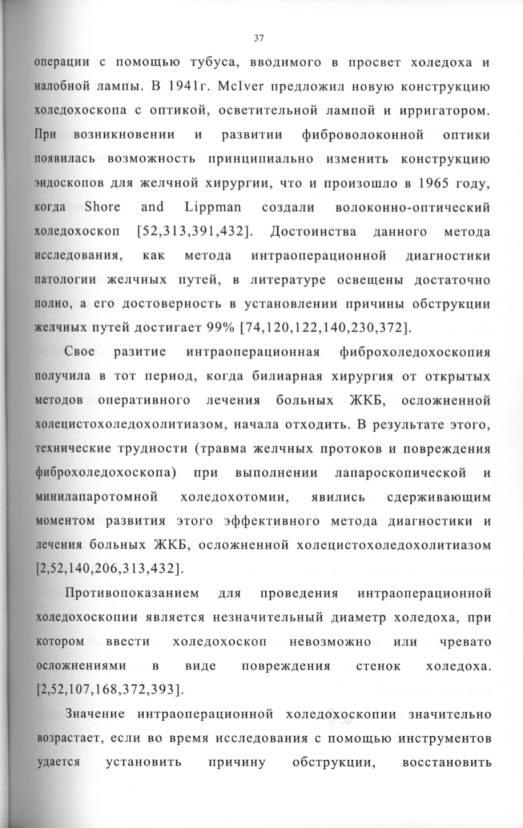 37

операции с помощью тубуса, вводимого в просвет холедоха и налобной лампы. В 1941г. McIver предложил новую конструкцию холедохоскопа с оптикой, осветительной лампой и ирригатором. При возникновении и развитии фиброволоконной оптики появилась возможность принципиально изменить конструкцию эндоскопов для желчной хирургии, что и произошло в 1965 году, когда Shore and Lippman создали волоконно-оптический холедохоскоп [52,313,391,432]. Достоинства данного метода исследования, как метода интраоперационной диагностики патологии желчных путей, в литературе освещены достаточно полно, а его достоверность в установлении причины обструкции желчных путей достигает 99% [74,120,122,140,230,372].

Свое разитие интраоперационная фиброхоледохоскопия получила в тот период, когда билиарная хирургия от открытых методов оперативного лечения больных ЖКБ, осложненной холецистохоледохолитиазом, начала отходить. В результате этого, технические трудности (травма желчных протоков и повреждения фиброхоледохоскопа) при выполнении лапароскопической и минилапаротомной холедохотомии, явились сдерживающим моментом развития этого эффективного метода диагностики и лечения больных ЖКБ, осложненной холецистохоледохолитиазом [2,52,140,206,313,432].

Противопоказанием для проведения интраоперационной холедохоскопии является незначительный диаметр холедоха, при котором ввести холедохоскоп невозможно или чревато осложнениями в виде повреждения стенок холедоха. [2,52,107,168,372,393].

Значение интраоперационной холедохоскопии значительно возрастает, если во время исследования с помощью инструментов удается установить причину обструкции, восстановить